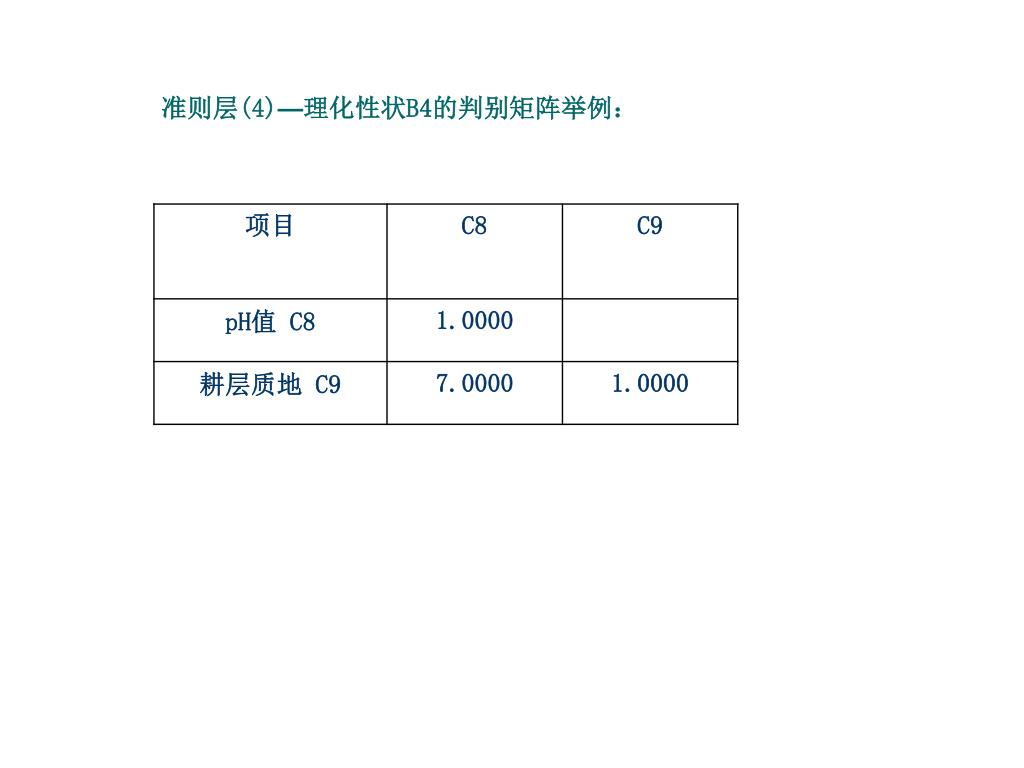 准则层(4)—理化性状B4的判别矩阵举例：

| 项目 | C8 | C9 |
|---|---|---|
| pH值 C8 | 1.0000 | |
| 耕层质地 C9 | 7.0000 | 1.0000 |